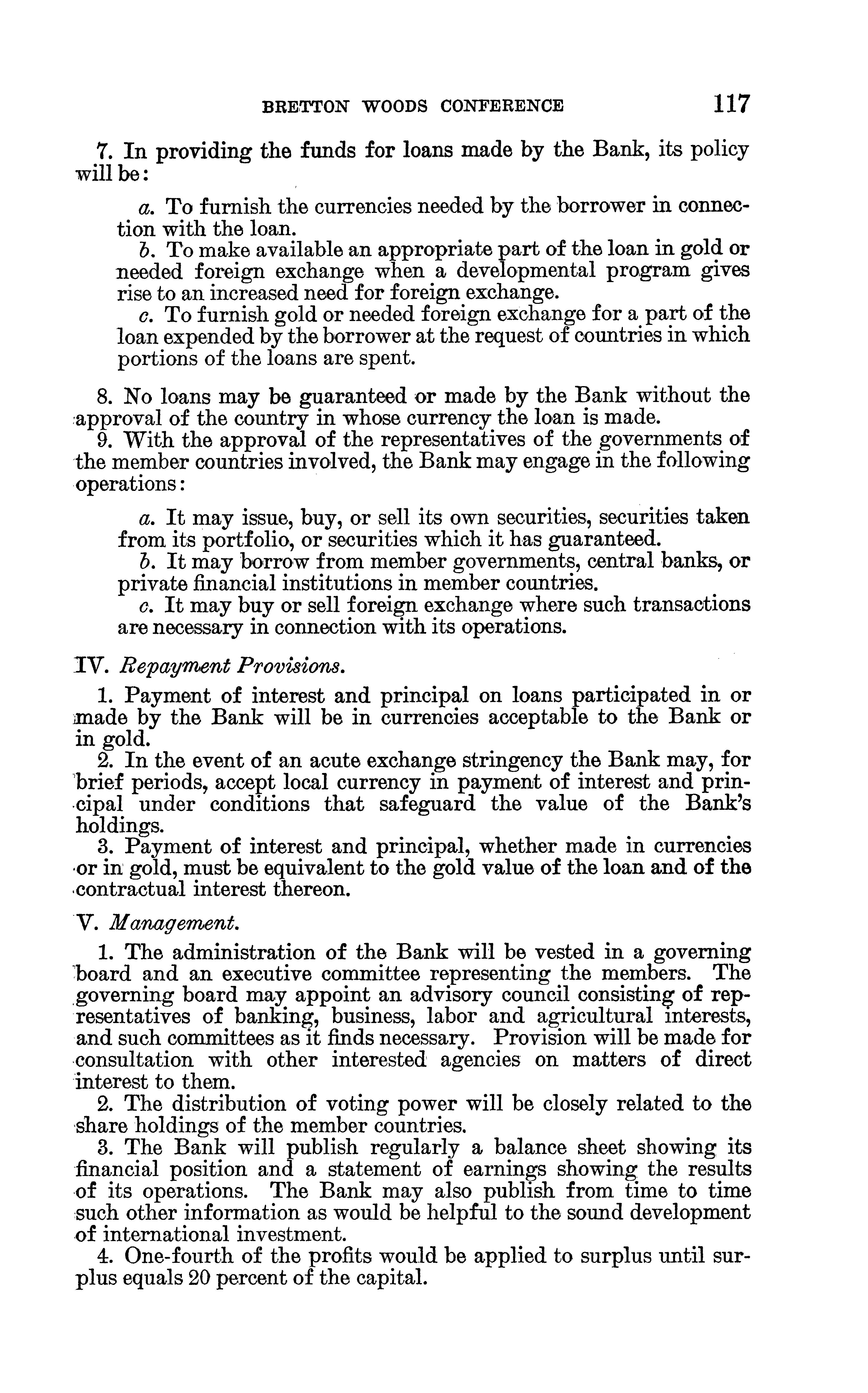 BRETTON WOODS CONFERENCE 117

7. In providing the funds for loans made by the Bank, its policy will be:

a. To furnish the currencies needed by the borrower in connection with the loan.
b. To make available an appropriate part of the loan in gold or needed foreign exchange when a developmental program gives rise to an increased need for foreign exchange.
c. To furnish gold or needed foreign exchange for a part of the loan expended by the borrower at the request of countries in which portions of the loans are spent.

8. No loans may be guaranteed or made by the Bank without the approval of the country in whose currency the loan is made.
9. With the approval of the representatives of the governments of the member countries involved, the Bank may engage in the following operations:

a. It may issue, buy, or sell its own securities, securities taken from its portfolio, or securities which it has guaranteed.
b. It may borrow from member governments, central banks, or private financial institutions in member countries.
c. It may buy or sell foreign exchange where such transactions are necessary in connection with its operations.

IV. Repayment Provisions.

1. Payment of interest and principal on loans participated in or made by the Bank will be in currencies acceptable to the Bank or in gold.
2. In the event of an acute exchange stringency the Bank may, for brief periods, accept local currency in payment of interest and principal under conditions that safeguard the value of the Bank's holdings.
3. Payment of interest and principal, whether made in currencies or in gold, must be equivalent to the gold value of the loan and of the contractual interest thereon.

V. Management.

1. The administration of the Bank will be vested in a governing board and an executive committee representing the members. The governing board may appoint an advisory council consisting of representatives of banking, business, labor and agricultural interests, and such committees as it finds necessary. Provision will be made for consultation with other interested agencies on matters of direct interest to them.
2. The distribution of voting power will be closely related to the share holdings of the member countries.
3. The Bank will publish regularly a balance sheet showing its financial position and a statement of earnings showing the results of its operations. The Bank may also publish from time to time such other information as would be helpful to the sound development of international investment.
4. One-fourth of the profits would be applied to surplus until surplus equals 20 percent of the capital.